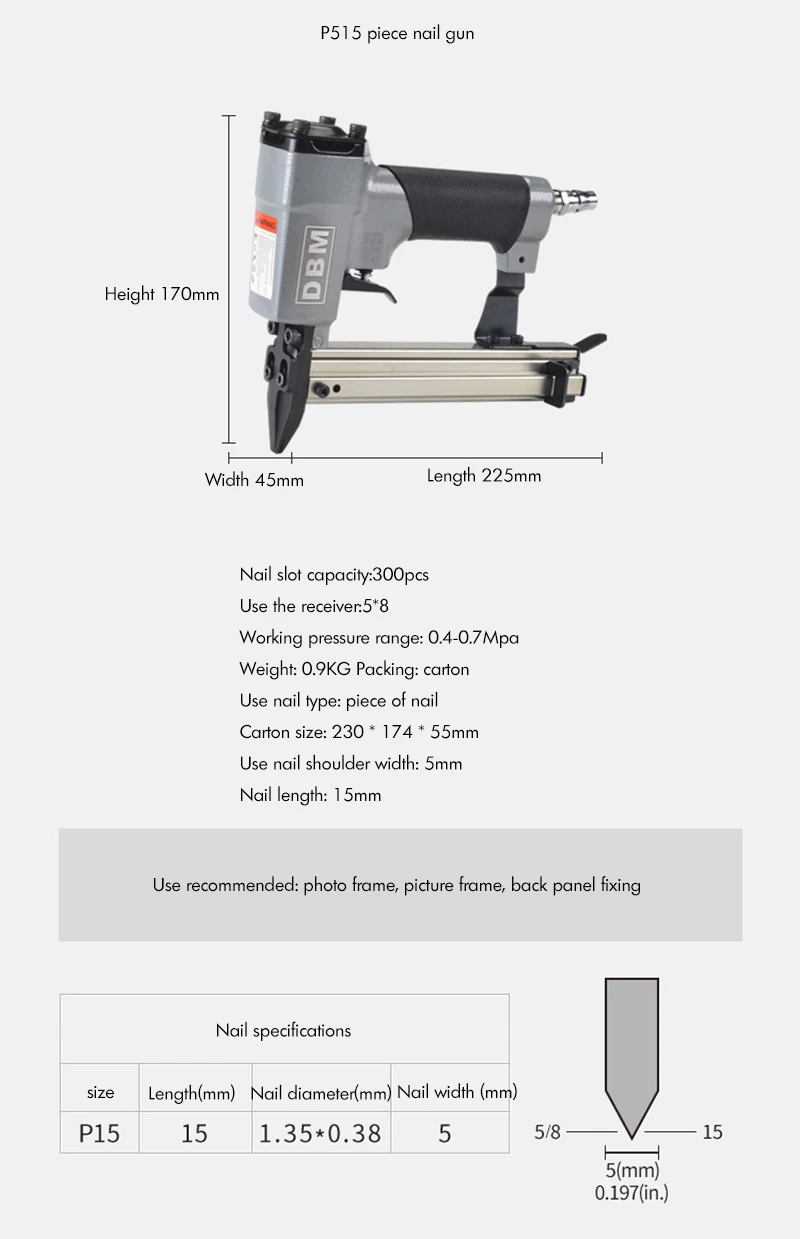 P515 piece nail gun

DBM

Height 170mm

Width 45mm

Length 225mm

Nail slot capacity:300pcs

Use the receiver:5*8

Working pressure range: 0.4-0.7Mpa

Weight: 0.9KG Packing: carton

Use nail type: piece of nail

Carton size: 230 * 174 * 55mm

Use nail shoulder width: 5mm

Nail length: 15mm

Use recommended: photo frame, picture frame, back panel fixing

| Nail specifications | | | |
|---|---|---|---|
| size | Length(mm) | Nail diameter(mm) | Nail width (mm) |
| P15 | 15 | 1.35*0.38 | 5 |

5/8

15

5(mm)
0.197(in.)